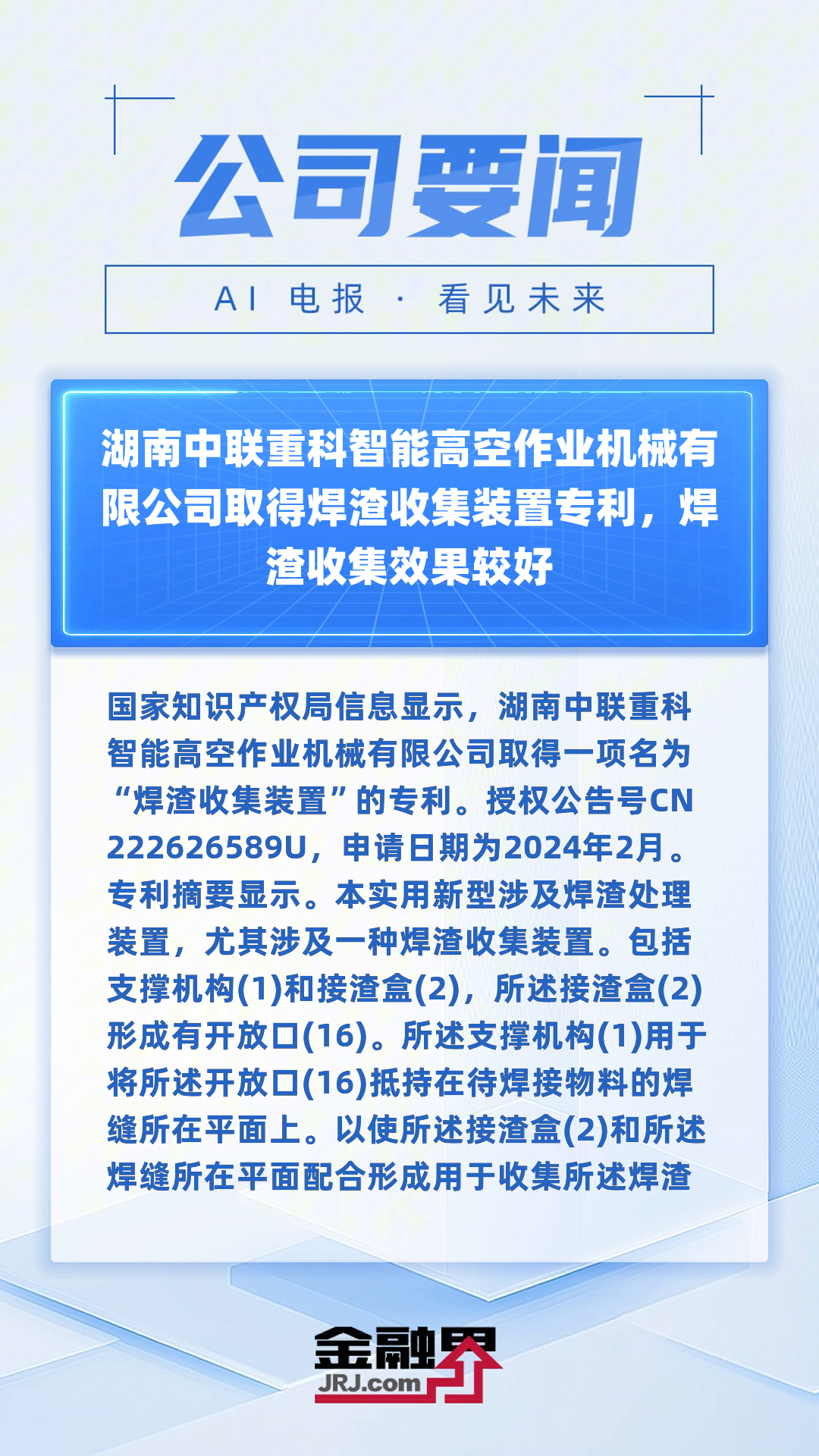 公司要闻

AI 电报 · 看见未来

湖南中联重科智能高空作业机械有限公司取得焊渣收集装置专利，焊渣收集效果较好

国家知识产权局信息显示，湖南中联重科智能高空作业机械有限公司取得一项名为“焊渣收集装置”的专利。授权公告号CN 222626589U，申请日期为2024年2月。专利摘要显示。本实用新型涉及焊渣处理装置，尤其涉及一种焊渣收集装置。包括支撑机构(1)和接渣盒(2)，所述接渣盒(2)形成有开放口(16)。所述支撑机构(1)用于将所述开放口(16)抵持在待焊接物料的焊缝所在平面上。以使所述接渣盒(2)和所述焊缝所在平面配合形成用于收集所述焊渣

金融界
JRJ.com